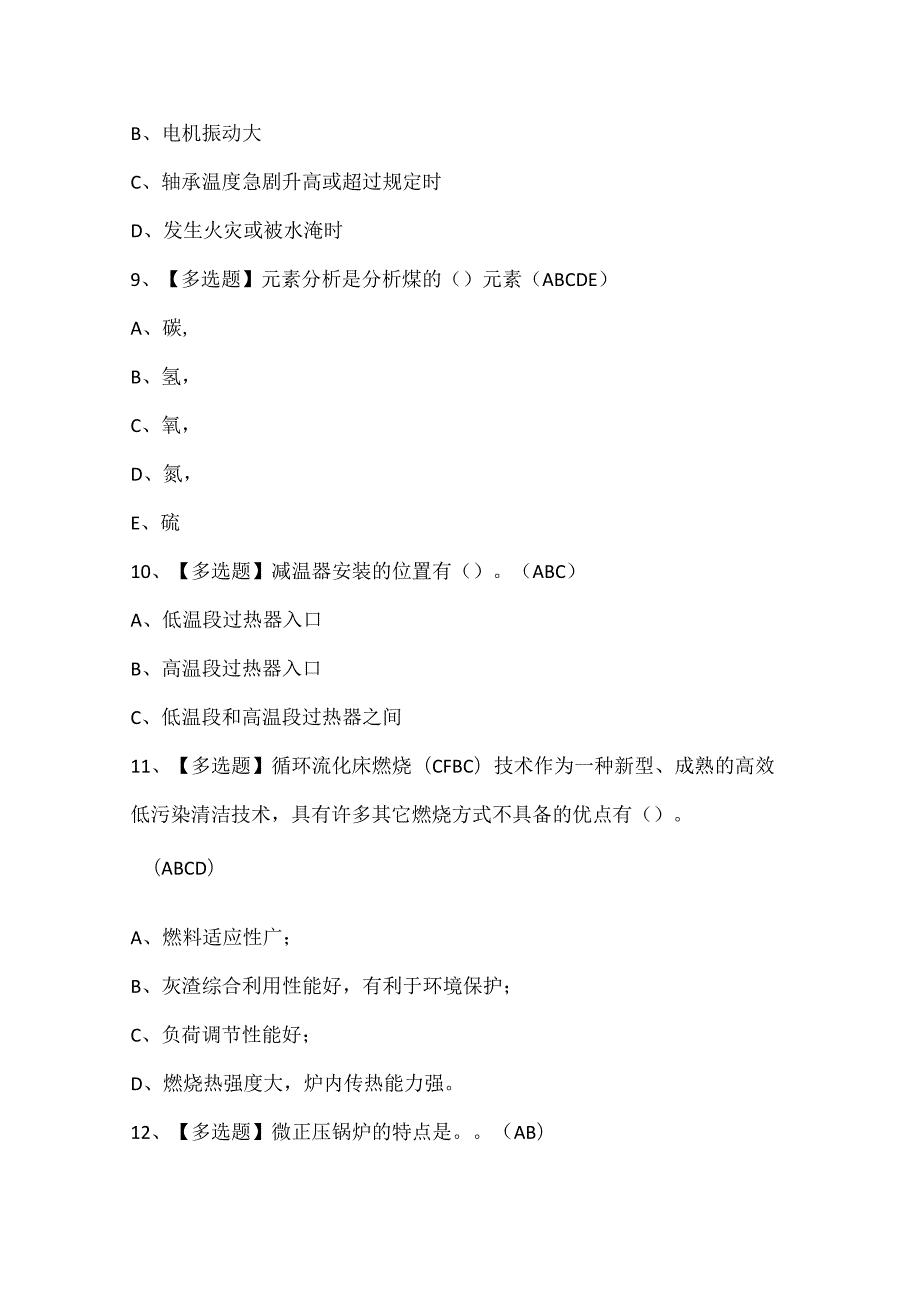 B、电机振动大

C、轴承温度急剧升高或超过规定时

D、发生火灾或被水淹时

9、【多选题】元素分析是分析煤的（）元素（ABCDE）

A、碳,

B、氢，

C、氧，

D、氮，

E、硫

10、【多选题】减温器安装的位置有（）。（ABC）

A、低温段过热器入口

B、高温段过热器入口

C、低温段和高温段过热器之间

11、【多选题】循环流化床燃烧（CFBC）技术作为一种新型、成熟的高效低污染清洁技术，具有许多其它燃烧方式不具备的优点有（）。

（ABCD）

A、燃料适应性广；

B、灰渣综合利用性能好，有利于环境保护；

C、负荷调节性能好；

D、燃烧热强度大，炉内传热能力强。

12、【多选题】微正压锅炉的特点是。。（AB）